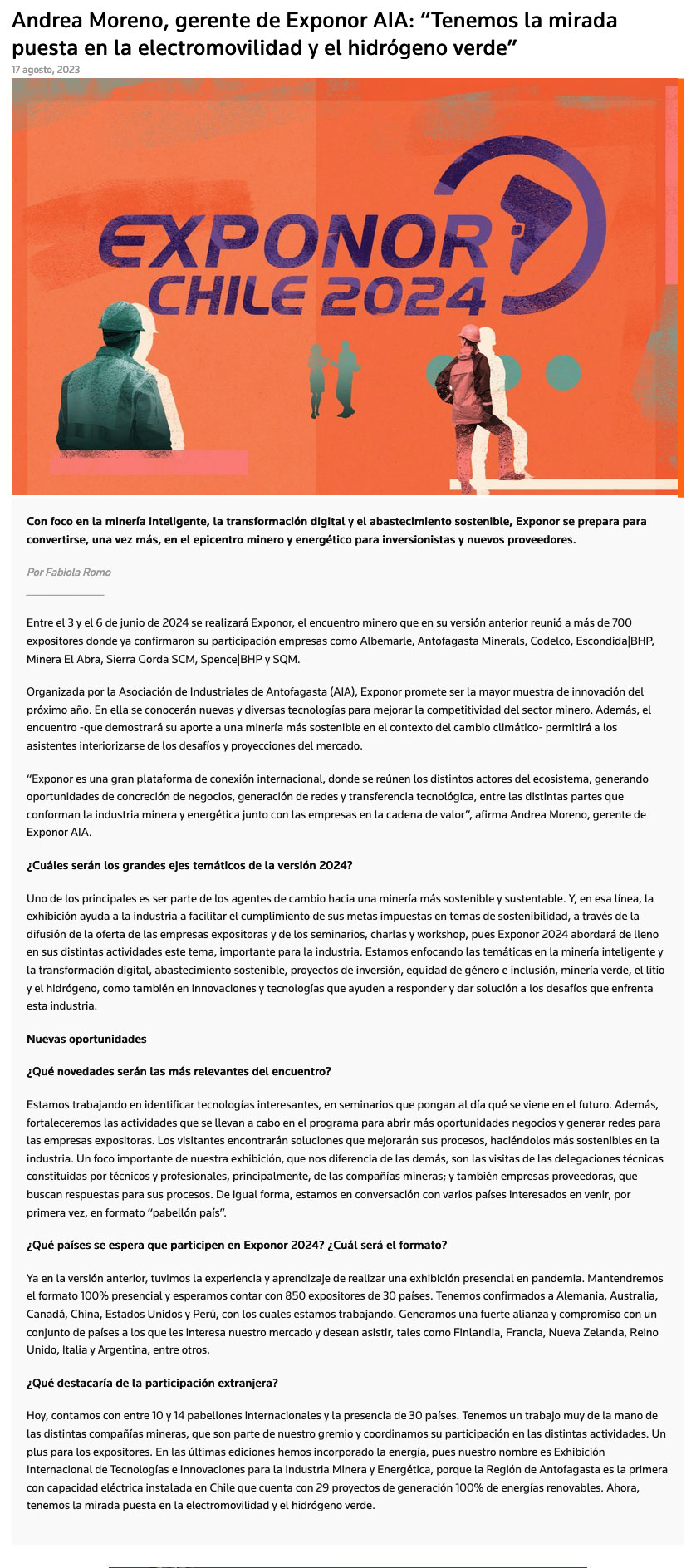 Andrea Moreno, gerente de Exponor AIA: “Tenemos la mirada puesta en la electromovilidad y el hidrógeno verde”

17 agosto, 2023

EXPONOR CHILE 2024

Con foco en la minería inteligente, la transformación digital y el abastecimiento sostenible, Exponor se prepara para convertirse, una vez más, en el epicentro minero y energético para inversionistas y nuevos proveedores.

Por Fabiola Romo

Entre el 3 y el 6 de junio de 2024 se realizará Exponor, el encuentro minero que en su versión anterior reunió a más de 700 expositores donde ya confirmaron su participación empresas como Albemarle, Antofagasta Minerals, Codelco, Escondida|BHP, Minera El Abra, Sierra Gorda SCM, Spence|BHP y SQM.

Organizada por la Asociación de Industriales de Antofagasta (AIA), Exponor promete ser la mayor muestra de innovación del próximo año. En ella se conocerán nuevas y diversas tecnologías para mejorar la competitividad del sector minero. Además, el encuentro -que demostrará su aporte a una minería más sostenible en el contexto del cambio climático- permitirá a los asistentes interiorizarse de los desafíos y proyecciones del mercado.

“Exponor es una gran plataforma de conexión internacional, donde se reúnen los distintos actores del ecosistema, generando oportunidades de concreción de negocios, generación de redes y transferencia tecnológica, entre las distintas partes que conforman la industria minera y energética junto con las empresas en la cadena de valor”, afirma Andrea Moreno, gerente de Exponor AIA.

¿Cuáles serán los grandes ejes temáticos de la versión 2024?

Uno de los principales es ser parte de los agentes de cambio hacia una minería más sostenible y sustentable. Y, en esa línea, la exhibición ayuda a la industria a facilitar el cumplimiento de sus metas impuestas en temas de sostenibilidad, a través de la difusión de la oferta de las empresas expositoras y de los seminarios, charlas y workshop, pues Exponor 2024 abordará de lleno en sus distintas actividades este tema, importante para la industria. Estamos enfocando las temáticas en la minería inteligente y la transformación digital, abastecimiento sostenible, proyectos de inversión, equidad de género e inclusión, minería verde, el litio y el hidrógeno, como también en innovaciones y tecnologías que ayuden a responder y dar solución a los desafíos que enfrenta esta industria.

Nuevas oportunidades

¿Qué novedades serán las más relevantes del encuentro?

Estamos trabajando en identificar tecnologías interesantes, en seminarios que pongan al día qué se viene en el futuro. Además, fortaleceremos las actividades que se llevan a cabo en el programa para abrir más oportunidades negocios y generar redes para las empresas expositoras. Los visitantes encontrarán soluciones que mejorarán sus procesos, haciéndolos más sostenibles en la industria. Un foco importante de nuestra exhibición, que nos diferencia de las demás, son las visitas de las delegaciones técnicas constituidas por técnicos y profesionales, principalmente, de las compañías mineras; y también empresas proveedoras, que buscan respuestas para sus procesos. De igual forma, estamos en conversación con varios países interesados en venir, por primera vez, en formato “pabellón país”.

¿Qué países se espera que participen en Exponor 2024? ¿Cuál será el formato?

Ya en la versión anterior, tuvimos la experiencia y aprendizaje de realizar una exhibición presencial en pandemia. Mantendremos el formato 100% presencial y esperamos contar con 850 expositores de 30 países. Tenemos confirmados a Alemania, Australia, Canadá, China, Estados Unidos y Perú, con los cuales estamos trabajando. Generamos una fuerte alianza y compromiso con un conjunto de países a los que les interesa nuestro mercado y desean asistir, tales como Finlandia, Francia, Nueva Zelanda, Reino Unido, Italia y Argentina, entre otros.

¿Qué destacaría de la participación extranjera?

Hoy, contamos con entre 10 y 14 pabellones internacionales y la presencia de 30 países. Tenemos un trabajo muy de la mano de las distintas compañías mineras, que son parte de nuestro gremio y coordinamos su participación en las distintas actividades. Un plus para los expositores. En las últimas ediciones hemos incorporado la energía, pues nuestro nombre es Exhibición Internacional de Tecnologías e Innovaciones para la Industria Minera y Energética, porque la Región de Antofagasta es la primera con capacidad eléctrica instalada en Chile que cuenta con 29 proyectos de generación 100% de energías renovables. Ahora, tenemos la mirada puesta en la electromovilidad y el hidrógeno verde.